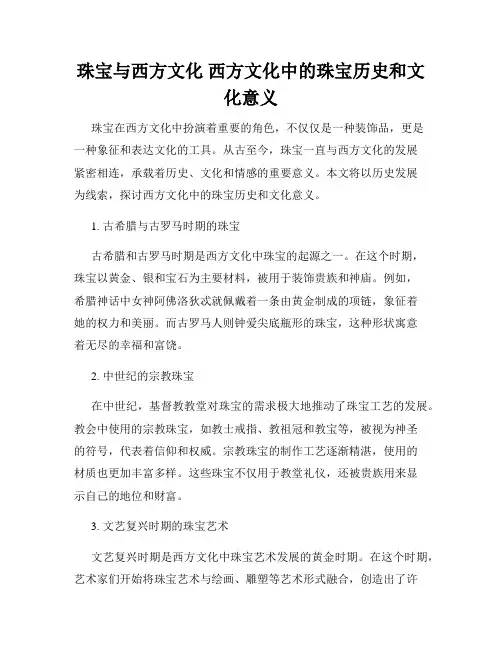 珠宝与西方文化 西方文化中的珠宝历史和文化意义

珠宝在西方文化中扮演着重要的角色，不仅仅是一种装饰品，更是一种象征和表达文化的工具。从古至今，珠宝一直与西方文化的发展紧密相连，承载着历史、文化和情感的重要意义。本文将以历史发展为线索，探讨西方文化中的珠宝历史和文化意义。

1. 古希腊与古罗马时期的珠宝

古希腊和古罗马时期是西方文化中珠宝的起源之一。在这个时期，珠宝以黄金、银和宝石为主要材料，被用于装饰贵族和神庙。例如，希腊神话中女神阿佛洛狄忒就佩戴着一条由黄金制成的项链，象征着她的权力和美丽。而古罗马人则钟爱尖底瓶形的珠宝，这种形状寓意着无尽的幸福和富饶。

2. 中世纪的宗教珠宝

在中世纪，基督教教堂对珠宝的需求极大地推动了珠宝工艺的发展。教会中使用的宗教珠宝，如教士戒指、教祖冠和教宝等，被视为神圣的符号，代表着信仰和权威。宗教珠宝的制作工艺逐渐精湛，使用的材质也更加丰富多样。这些珠宝不仅用于教堂礼仪，还被贵族用来显示自己的地位和财富。

3. 文艺复兴时期的珠宝艺术

文艺复兴时期是西方文化中珠宝艺术发展的黄金时期。在这个时期，艺术家们开始将珠宝艺术与绘画、雕塑等艺术形式融合，创造出了许